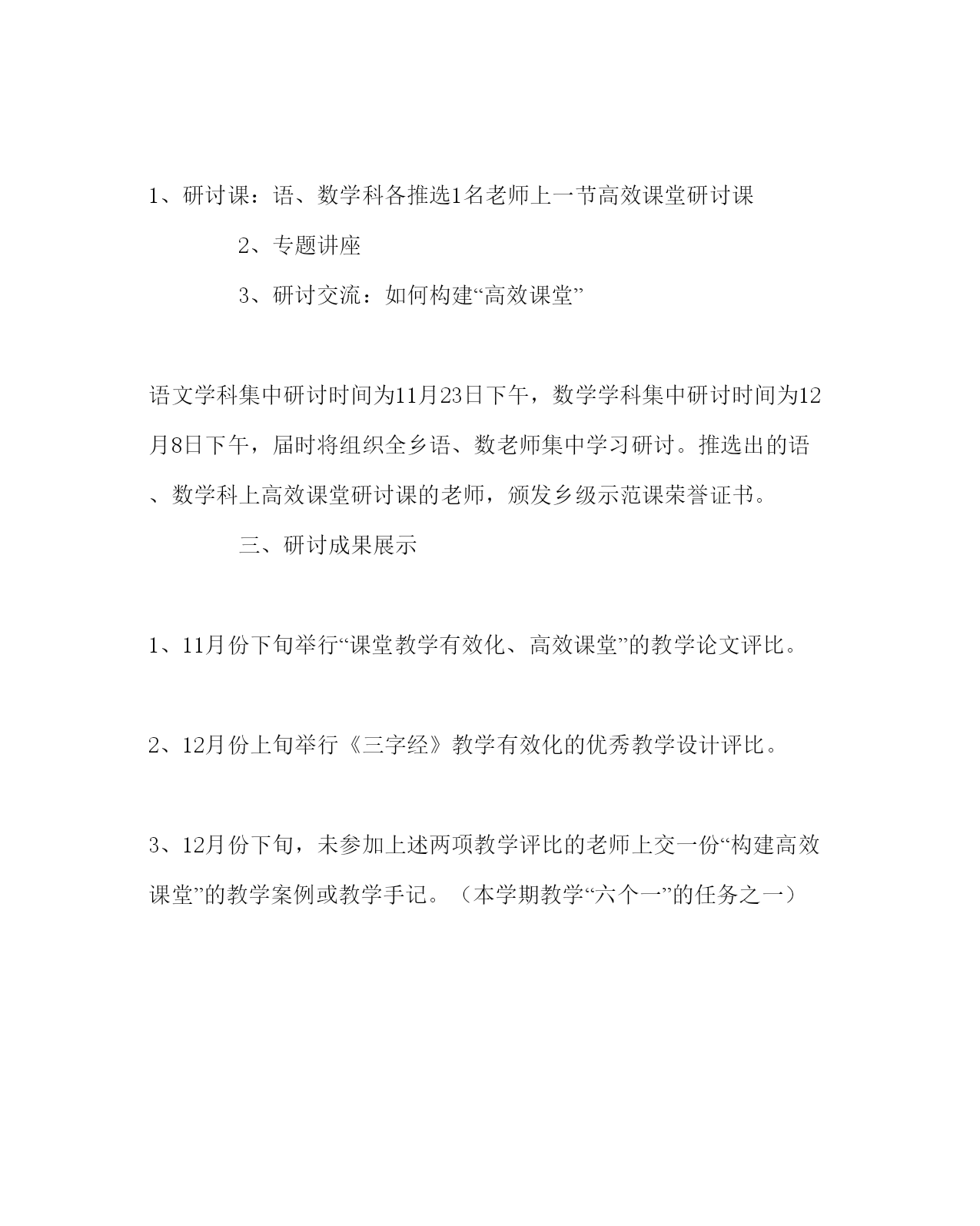 1、研讨课：语、数学科各推选1名老师上一节高效课堂研讨课

2、专题讲座

3、研讨交流：如何构建“高效课堂”

语文学科集中研讨时间为11月23日下午，数学学科集中研讨时间为12月8日下午，届时将组织全乡语、数老师集中学习研讨。推选出的语、数学科上高效课堂研讨课的老师，颁发乡级示范课荣誉证书。

三、研讨成果展示

1、11月份下旬举行“课堂教学有效化、高效课堂”的教学论文评比。

2、12月份上旬举行《三字经》教学有效化的优秀教学设计评比。

3、12月份下旬，未参加上述两项教学评比的老师上交一份“构建高效课堂”的教学案例或教学手记。（本学期教学“六个一”的任务之一）